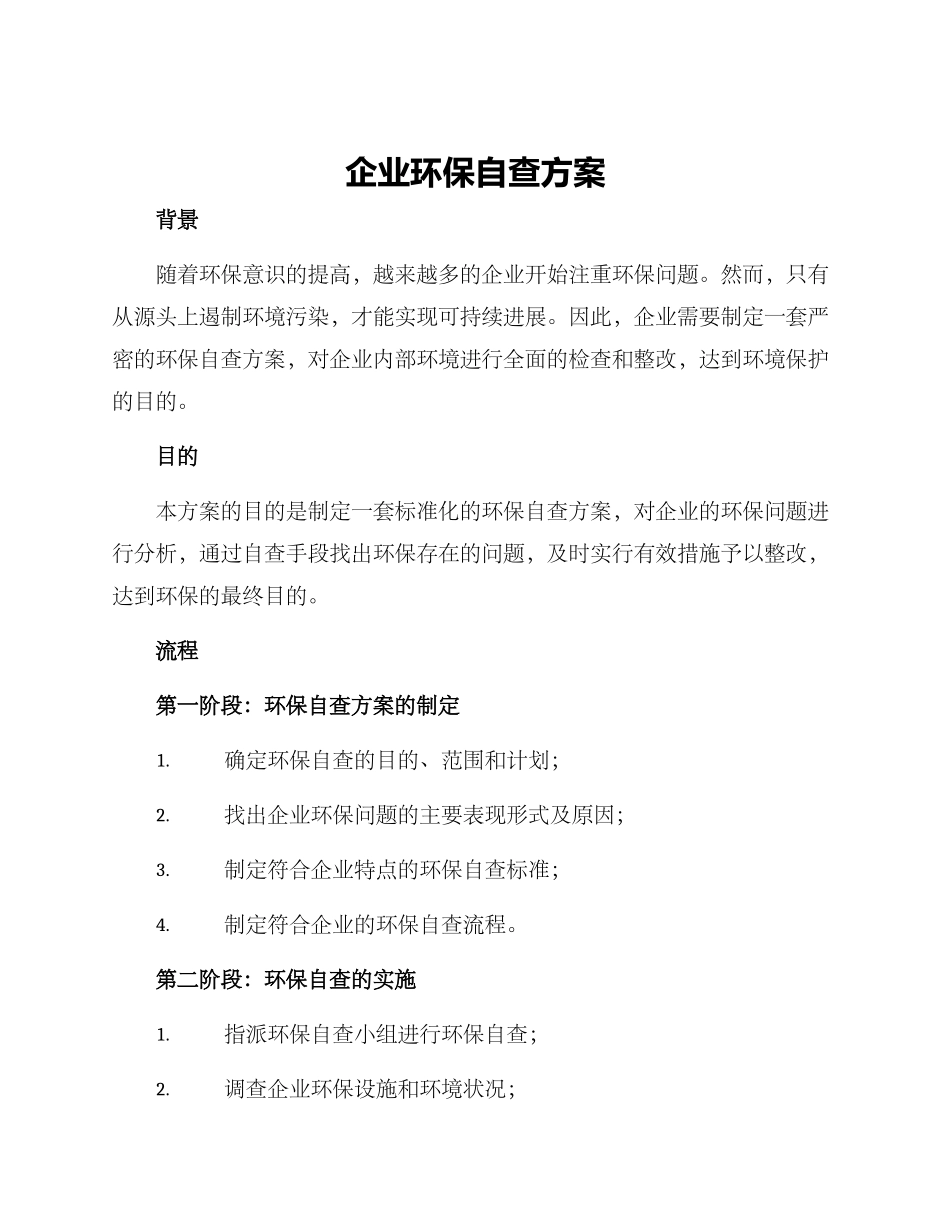 企业环保自查方案

背景

随着环保意识的提高，越来越多的企业开始注重环保问题。然而，只有从源头上遏制环境污染，才能实现可持续进展。因此，企业需要制定一套严密的环保自查方案，对企业内部环境进行全面的检查和整改，达到环境保护的目的。

目的

本方案的目的是制定一套标准化的环保自查方案，对企业的环保问题进行分析，通过自查手段找出环保存在的问题，及时实行有效措施予以整改，达到环保的最终目的。

流程

第一阶段：环保自查方案的制定

1. 确定环保自查的目的、范围和计划；

2. 找出企业环保问题的主要表现形式及原因；

3. 制定符合企业特点的环保自查标准；

4. 制定符合企业的环保自查流程。

第二阶段：环保自查的实施

1. 指派环保自查小组进行环保自查；

2. 调查企业环保设施和环境状况；